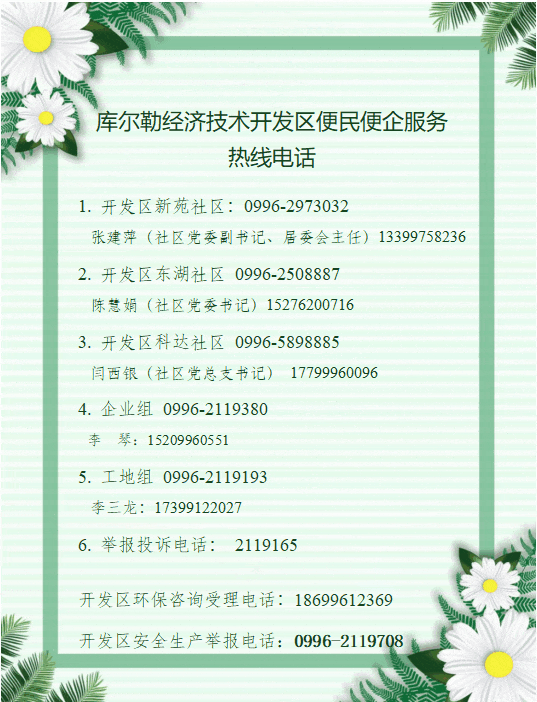 库尔勒经济技术开发区便民便企服务
热线电话

1.开发区新苑社区：0996-2973032
张建萍（社区党委副书记、居委会主任）13399758236

2.开发区东湖社区 0996-2508887
陈慧娟（社区党委书记）15276200716

3.开发区科达社区 0996-5898885
闫西银（社区党总支书记） 17799960096

4.企业组 0996-2119380
李 琴：15209960551

5.工地组 0996-2119193
李三龙：17399122027

6.举报投诉电话： 2119165

开发区环保咨询受理电话：18699612369

开发区安全生产举报电话：0996-2119708